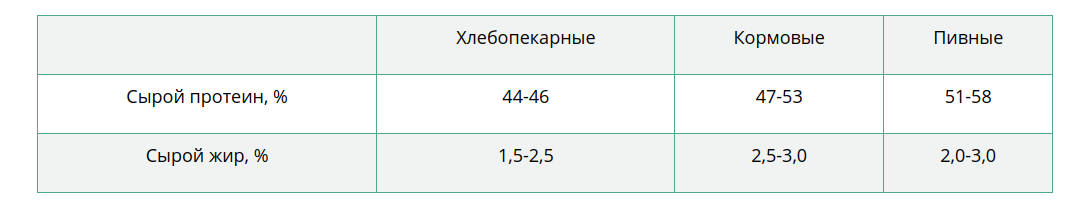 | | Хлебопекарные | Кормовые | Пивные |
|---|---|---|---|
| Сырой протеин, % | 44-46 | 47-53 | 51-58 |
| Сырой жир, % | 1,5-2,5 | 2,5-3,0 | 2,0-3,0 |